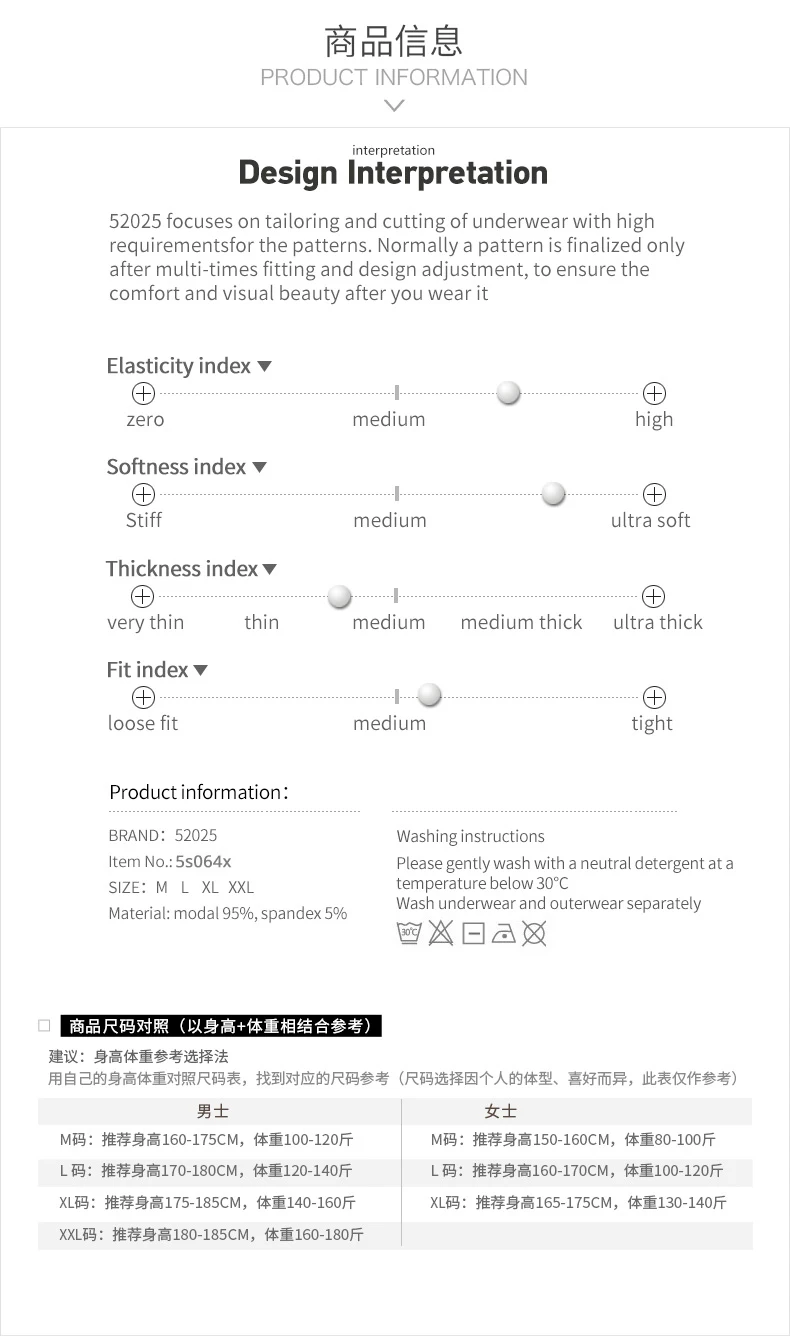 商品信息
PRODUCT INFORMATION

interpretation
Design Interpretation

52025 focuses on tailoring and cutting of underwear with high requirementsfor the patterns. Normally a pattern is finalized only after multi-times fitting and design adjustment, to ensure the comfort and visual beauty after you wear it

Elasticity index
zero medium high

Softness index
Stiff medium ultra soft

Thickness index
very thin thin medium medium thick ultra thick

Fit index
loose fit medium tight

Product information:

BRAND: 52025
Item No.: 5s064x
SIZE: M L XL XXL
Material: modal 95%, spandex 5%

Washing instructions
Please gently wash with a neutral detergent at a temperature below 30°C
Wash underwear and outerwear separately

30°C

商品尺码对照（以身高+体重相结合参考）
建议：身高体重参考选择法
用自己的身高体重对照尺码表，找到对应的尺码参考（尺码选择因个人的体型、喜好而异，此表仅作参考）

| 男士 | 女士 |
|---|---|
| M码：推荐身高160-175CM，体重100-120斤 | M码：推荐身高150-160CM，体重80-100斤 |
| L 码：推荐身高170-180CM，体重120-140斤 | L 码：推荐身高160-170CM，体重100-120斤 |
| XL码：推荐身高175-185CM，体重140-160斤 | XL码：推荐身高165-175CM，体重130-140斤 |
| XXL码：推荐身高180-185CM，体重160-180斤 | |